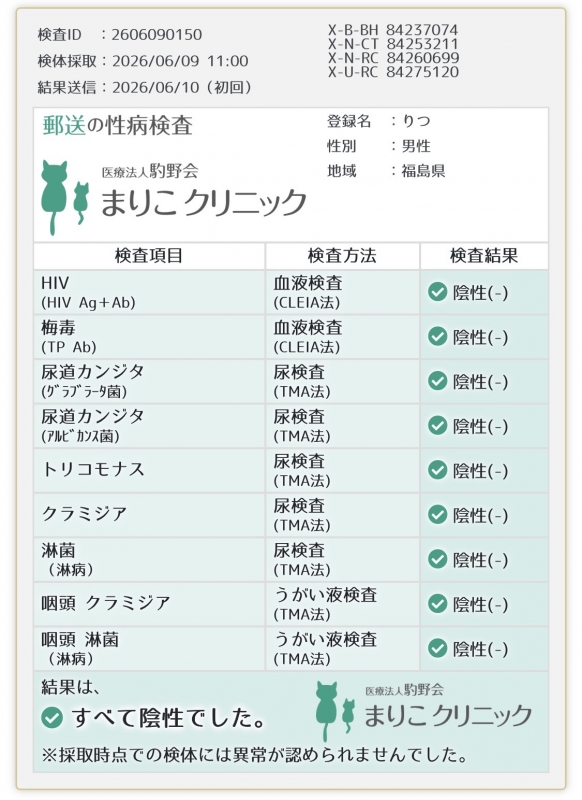 検査ID　：2606090150
検体採取：2026/06/09 11:00
結果送信：2026/06/10（初回）

X-B-BH 84237074
X-N-CT 84253211
X-N-RC 84260699
X-U-RC 84275120

郵送の性病検査

医療法人駒野会
まりこ クリニック

登録名　：りつ
性別　　：男性
地域　　：福島県

| 検査項目 | 検査方法 | 検査結果 |
|---|---|---|
| HIV (HIV Ag+Ab) | 血液検査 (CLEIA法) | 陰性(-) |
| 梅毒 (TP Ab) | 血液検査 (CLEIA法) | 陰性(-) |
| 尿道カンジタ (ｸﾞﾗﾌﾞﾗｰﾀ菌) | 尿検査 (TMA法) | 陰性(-) |
| 尿道カンジタ (ｱﾙﾋﾞｶﾝｽ菌) | 尿検査 (TMA法) | 陰性(-) |
| トリコモナス | 尿検査 (TMA法) | 陰性(-) |
| クラミジア | 尿検査 (TMA法) | 陰性(-) |
| 淋菌 （淋病） | 尿検査 (TMA法) | 陰性(-) |
| 咽頭 クラミジア | うがい液検査 (TMA法) | 陰性(-) |
| 咽頭 淋菌 （淋病） | うがい液検査 (TMA法) | 陰性(-) |

結果は、
すべて陰性でした。

医療法人駒野会
まりこ クリニック

※採取時点での検体には異常が認められませんでした。